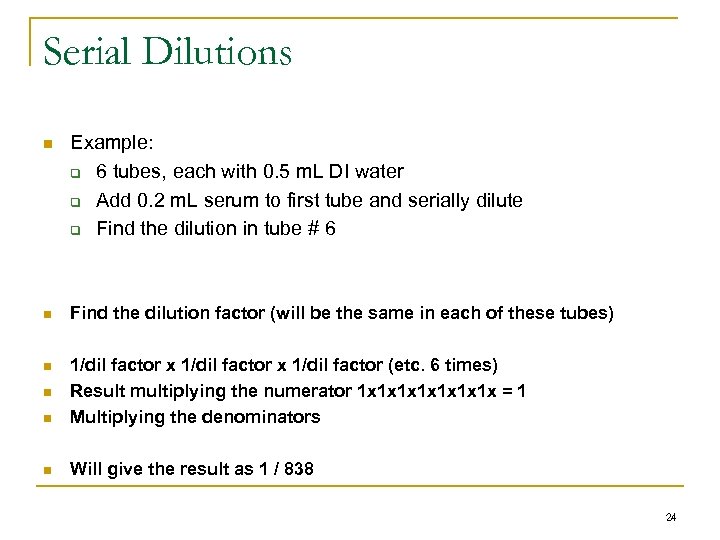 Serial Dilutions

Example:
6 tubes, each with 0.5 mL DI water
Add 0.2 mL serum to first tube and serially dilute
Find the dilution in tube # 6

Find the dilution factor (will be the same in each of these tubes)

1/dil factor x 1/dil factor x 1/dil factor (etc. 6 times)
Result multiplying the numerator 1x1x1x1x1x1x1x = 1
Multiplying the denominators

Will give the result as 1 / 838

24